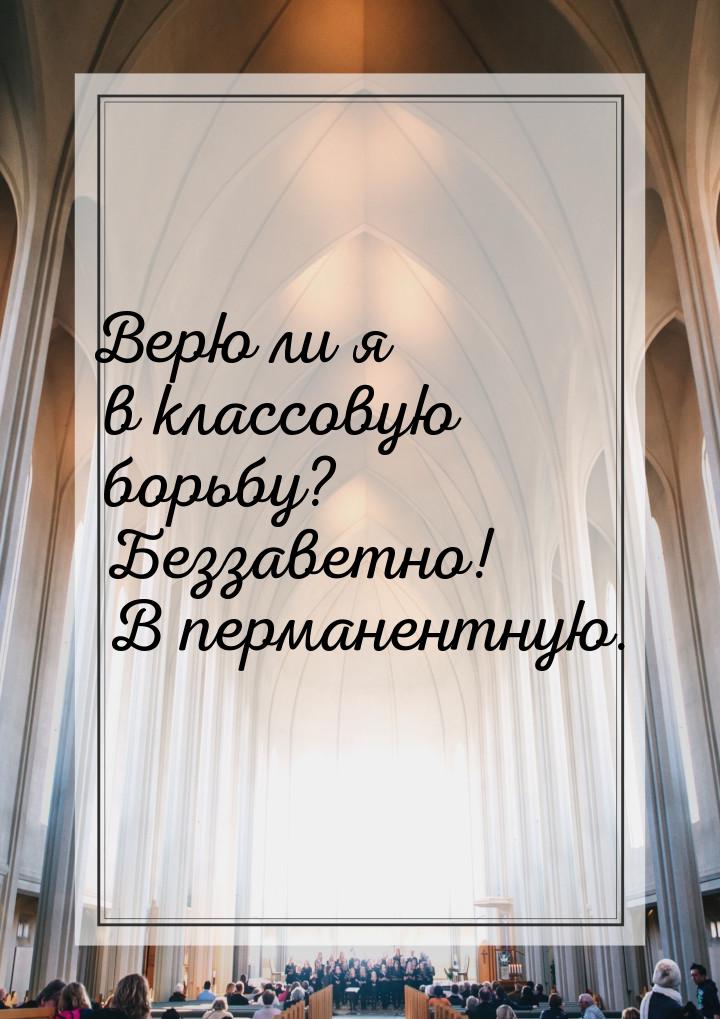 Верю ли я в классовую борьбу? Беззаветно! В перманентную.